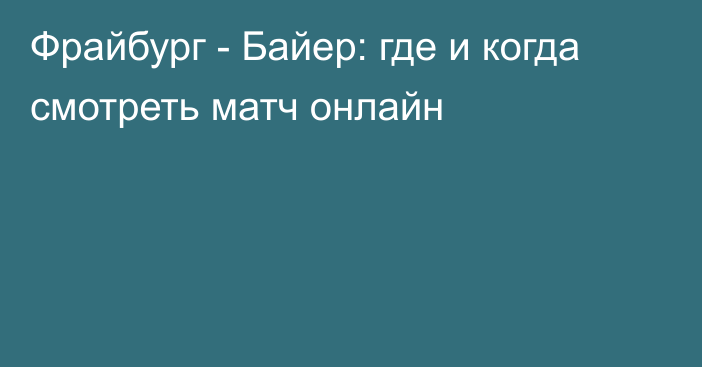 Фрайбург - Байер: где и когда смотреть матч онлайн